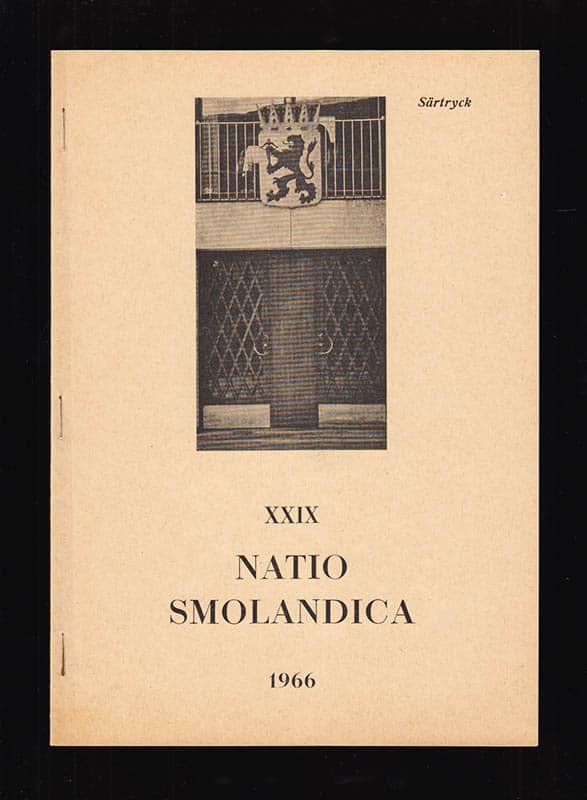 Särtryck

XXIX

NATIO
SMOLANDICA

1966